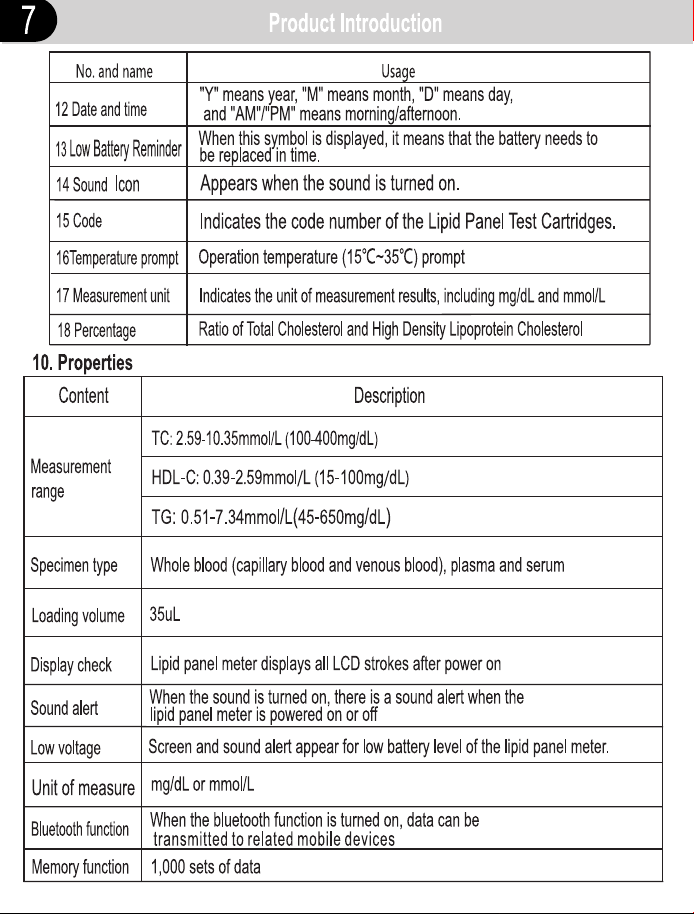 7

Product Introduction

| No. and name | Usage |
|---|---|
| 12 Date and time | "Y" means year, "M" means month, "D" means day, and "AM"/"PM" means morning/afternoon. |
| 13 Low Battery Reminder | When this symbol is displayed, it means that the battery needs to be replaced in time. |
| 14 Sound Icon | Appears when the sound is turned on. |
| 15 Code | Indicates the code number of the Lipid Panel Test Cartridges. |
| 16Temperature prompt | Operation temperature (15℃~35℃) prompt |
| 17 Measurement unit | Indicates the unit of measurement results, including mg/dL and mmol/L |
| 18 Percentage | Ratio of Total Cholesterol and High Density Lipoprotein Cholesterol |

10. Properties

| Content | Description |
|---|---|
| Measurement range | TC: 2.59-10.35mmol/L (100-400mg/dL) |
| | HDL-C: 0.39-2.59mmol/L (15-100mg/dL) |
| | TG: 0.51-7.34mmol/L(45-650mg/dL) |
| Specimen type | Whole blood (capillary blood and venous blood), plasma and serum |
| Loading volume | 35uL |
| Display check | Lipid panel meter displays all LCD strokes after power on |
| Sound alert | When the sound is turned on, there is a sound alert when the lipid panel meter is powered on or off |
| Low voltage | Screen and sound alert appear for low battery level of the lipid panel meter. |
| Unit of measure | mg/dL or mmol/L |
| Bluetooth function | When the bluetooth function is turned on, data can be transmitted to related mobile devices |
| Memory function | 1,000 sets of data |